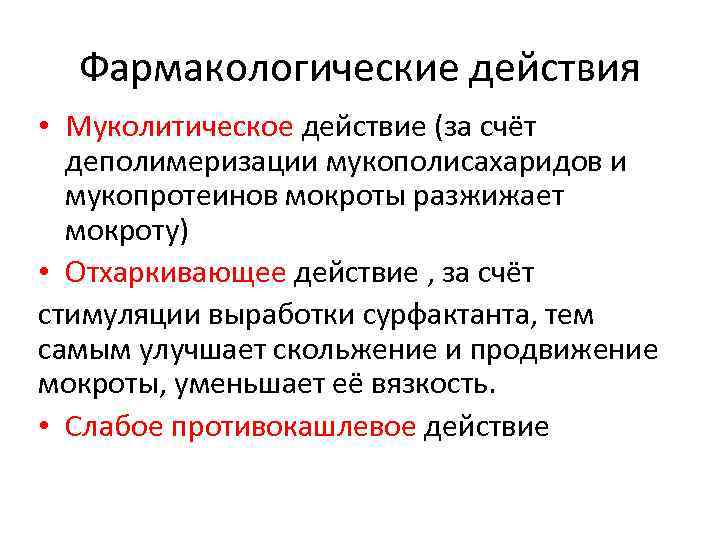 Фармакологические действия

• Муколитическое действие (за счёт деполимеризации мукополисахаридов и мукопротеинов мокроты разжижает мокроту)

• Отхаркивающее действие , за счёт

стимуляции выработки сурфактанта, тем самым улучшает скольжение и продвижение мокроты, уменьшает её вязкость.

• Слабое противокашлевое действие